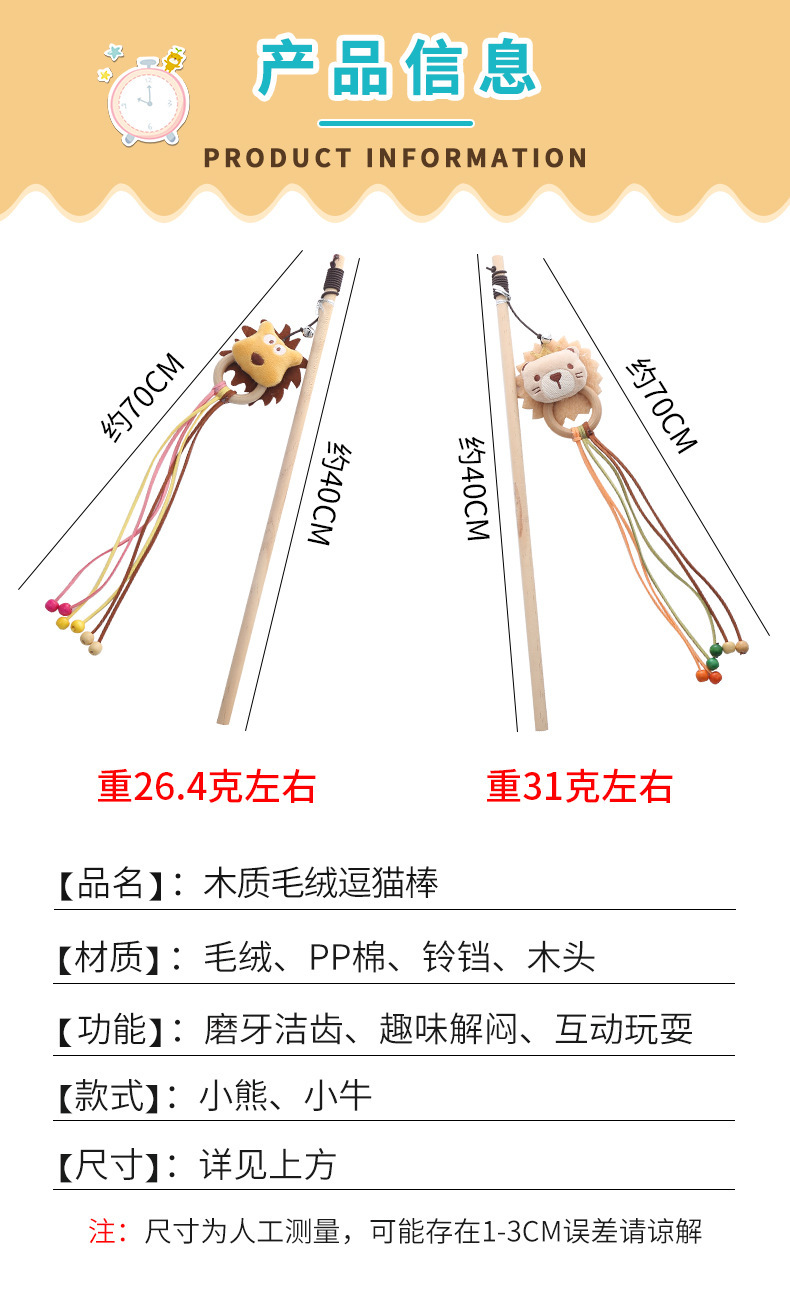 产品信息

PRODUCT INFORMATION

约70CM

约40CM

约40CM

约70CM

重26.4克左右

重31克左右

【品名】：木质毛绒逗猫棒

【材质】：毛绒、PP棉、铃铛、木头

【功能】：磨牙洁齿、趣味解闷、互动玩耍

【款式】：小熊、小牛

【尺寸】：详见上方

注：尺寸为人工测量，可能存在1-3CM误差请谅解